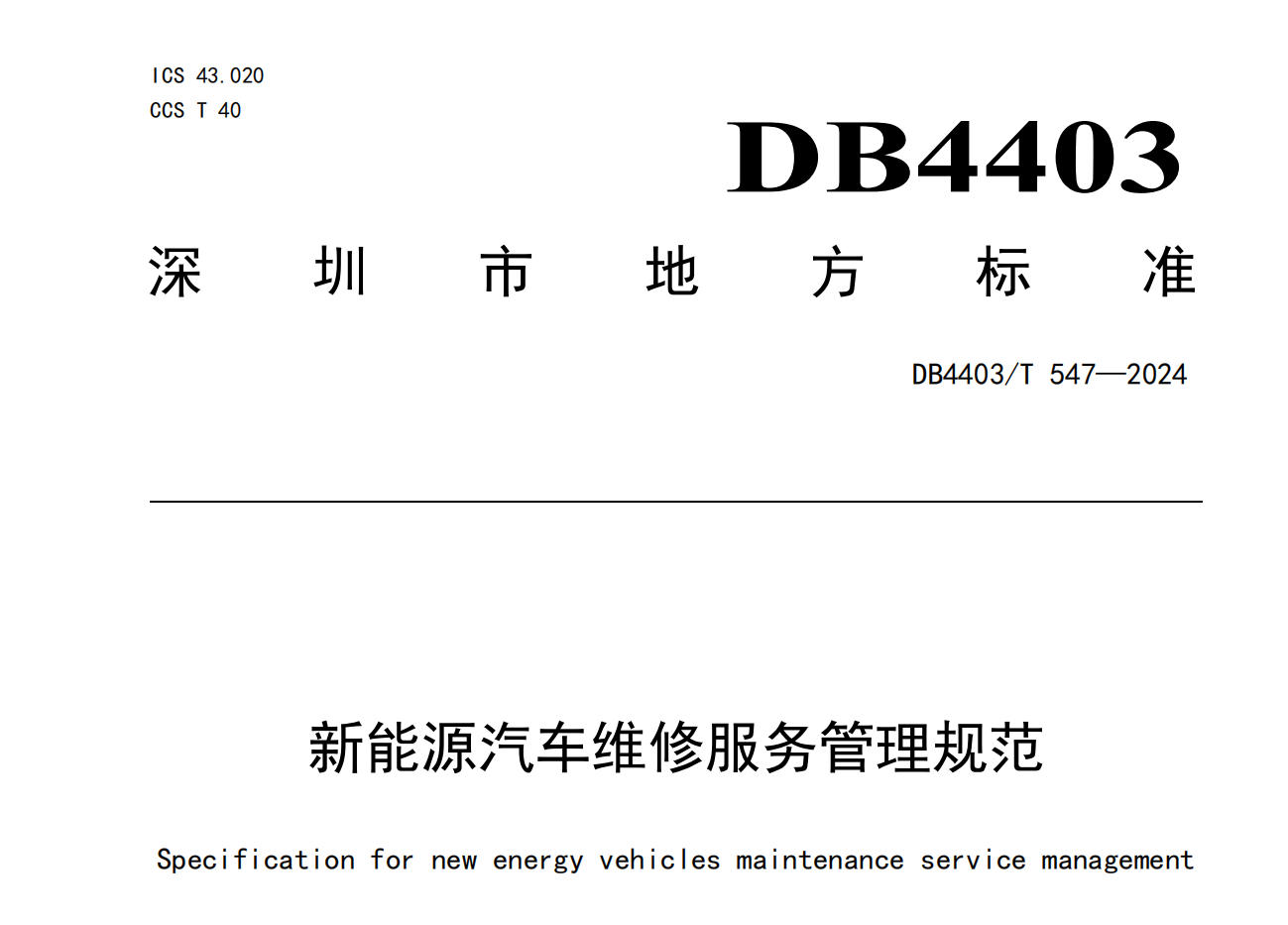 ICS 43.020
CCS T 40

DB4403

深圳市地方标准

DB4403/T 547—2024

新能源汽车维修服务管理规范

Specification for new energy vehicles maintenance service management